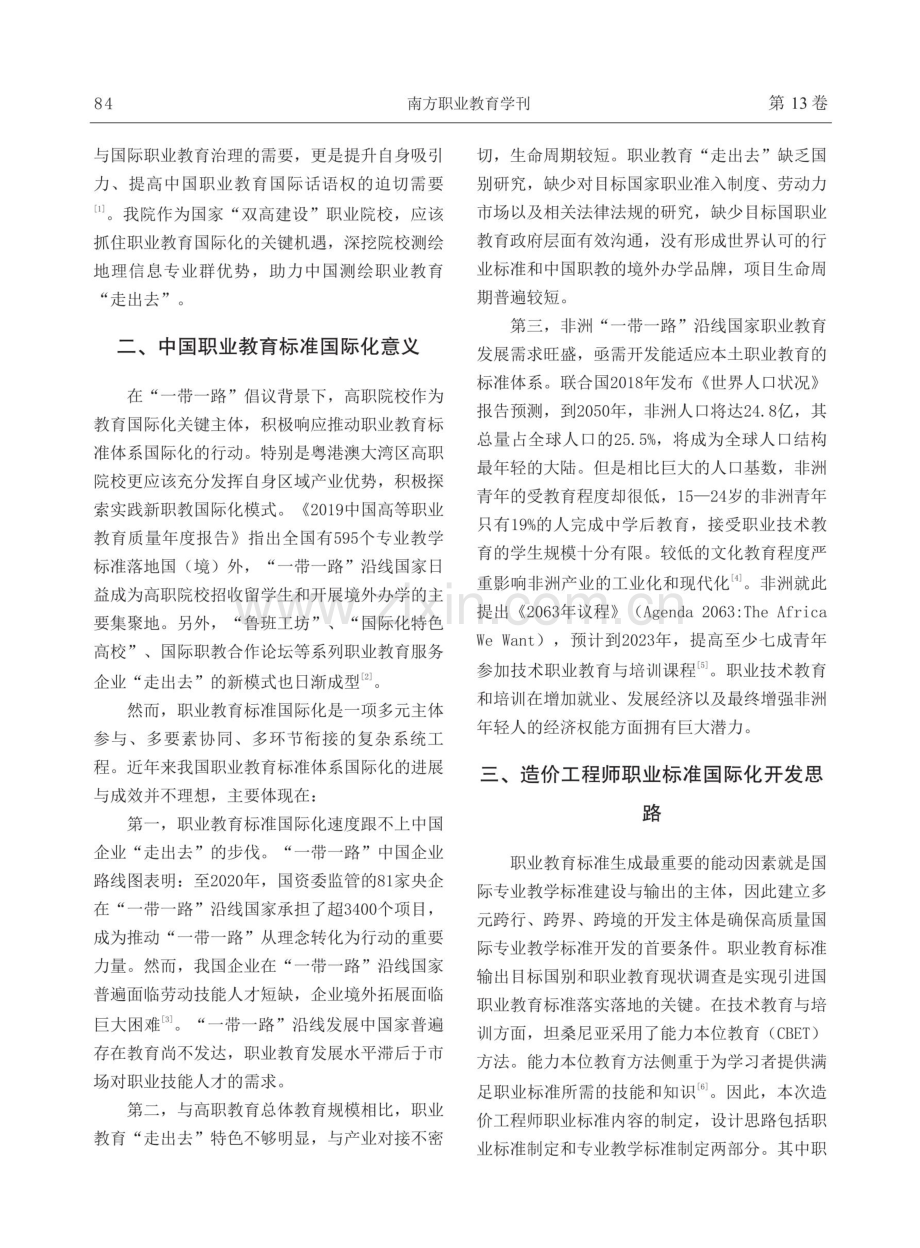 84 南方职业教育学刊 第13卷

与国际职业教育治理的需要，更是提升自身吸引力、提高中国职业教育国际话语权的迫切需要$^{[1]}$。我院作为国家“双高建设”职业院校，应该抓住职业教育国际化的关键机遇，深挖院校测绘地理信息专业群优势，助力中国测绘职业教育“走出去”。

二、中国职业教育标准国际化意义

在“一带一路”倡议背景下，高职院校作为教育国际化关键主体，积极响应推动职业教育标准体系国际化的行动。特别是粤港澳大湾区高职院校更应该充分发挥自身区域产业优势，积极探索实践新职教国际化模式。《2019中国高等职业教育质量年度报告》指出全国有595个专业教学标准落地国（境）外，“一带一路”沿线国家日益成为高职院校招收留学生和开展境外办学的主要集聚地。另外，“鲁班工坊”、“国际化特色高校”、国际职教合作论坛等系列职业教育服务企业“走出去”的新模式也日渐成型$^{[2]}$。

然而，职业教育标准国际化是一项多元主体参与、多要素协同、多环节衔接的复杂系统工程。近年来我国职业教育标准体系国际化的进展与成效并不理想，主要体现在：

第一，职业教育标准国际化速度跟不上中国企业“走出去”的步伐。“一带一路”中国企业路线图表明：至2020年，国资委监管的81家央企在“一带一路”沿线国家承担了超3400个项目，成为推动“一带一路”从理念转化为行动的重要力量。然而，我国企业在“一带一路”沿线国家普遍面临劳动技能人才短缺，企业境外拓展面临巨大困难$^{[3]}$。“一带一路”沿线发展中国家普遍存在教育尚不发达，职业教育发展水平滞后于市场对职业技能人才的需求。

第二，与高职教育总体教育规模相比，职业教育“走出去”特色不够明显，与产业对接不密切，生命周期较短。职业教育“走出去”缺乏国别研究，缺少对目标国家职业准入制度、劳动力市场以及相关法律法规的研究，缺少目标国职业教育政府层面有效沟通，没有形成世界认可的行业标准和中国职教的境外办学品牌，项目生命周期普遍较短。

第三，非洲“一带一路”沿线国家职业教育发展需求旺盛，亟需开发能适应本土职业教育的标准体系。联合国2018年发布《世界人口状况》报告预测，到2050年，非洲人口将达24.8亿，其总量占全球人口的25.5%，将成为全球人口结构最年轻的大陆。但是相比巨大的人口基数，非洲青年的受教育程度却很低，15—24岁的非洲青年只有19%的人完成中学后教育，接受职业技术教育的学生规模十分有限。较低的文化教育程度严重影响非洲产业的工业化和现代化$^{[4]}$。非洲就此提出《2063年议程》（Agenda 2063:The Africa We Want），预计到2023年，提高至少七成青年参加技术职业教育与培训课程$^{[5]}$。职业技术教育和培训在增加就业、发展经济以及最终增强非洲年轻人的经济权能方面拥有巨大潜力。

三、造价工程师职业标准国际化开发思路

职业教育标准生成最重要的能动因素就是国际专业教学标准建设与输出的主体，因此建立多元跨行、跨界、跨境的开发主体是确保高质量国际专业教学标准开发的首要条件。职业教育标准输出目标国别和职业教育现状调查是实现引进国职业教育标准落实落地的关键。在技术教育与培训方面，坦桑尼亚采用了能力本位教育（CBET）方法。能力本位教育方法侧重于为学习者提供满足职业标准所需的技能和知识$^{[6]}$。因此，本次造价工程师职业标准内容的制定，设计思路包括职业标准制定和专业教学标准制定两部分。其中职

www.zixin.com.cn